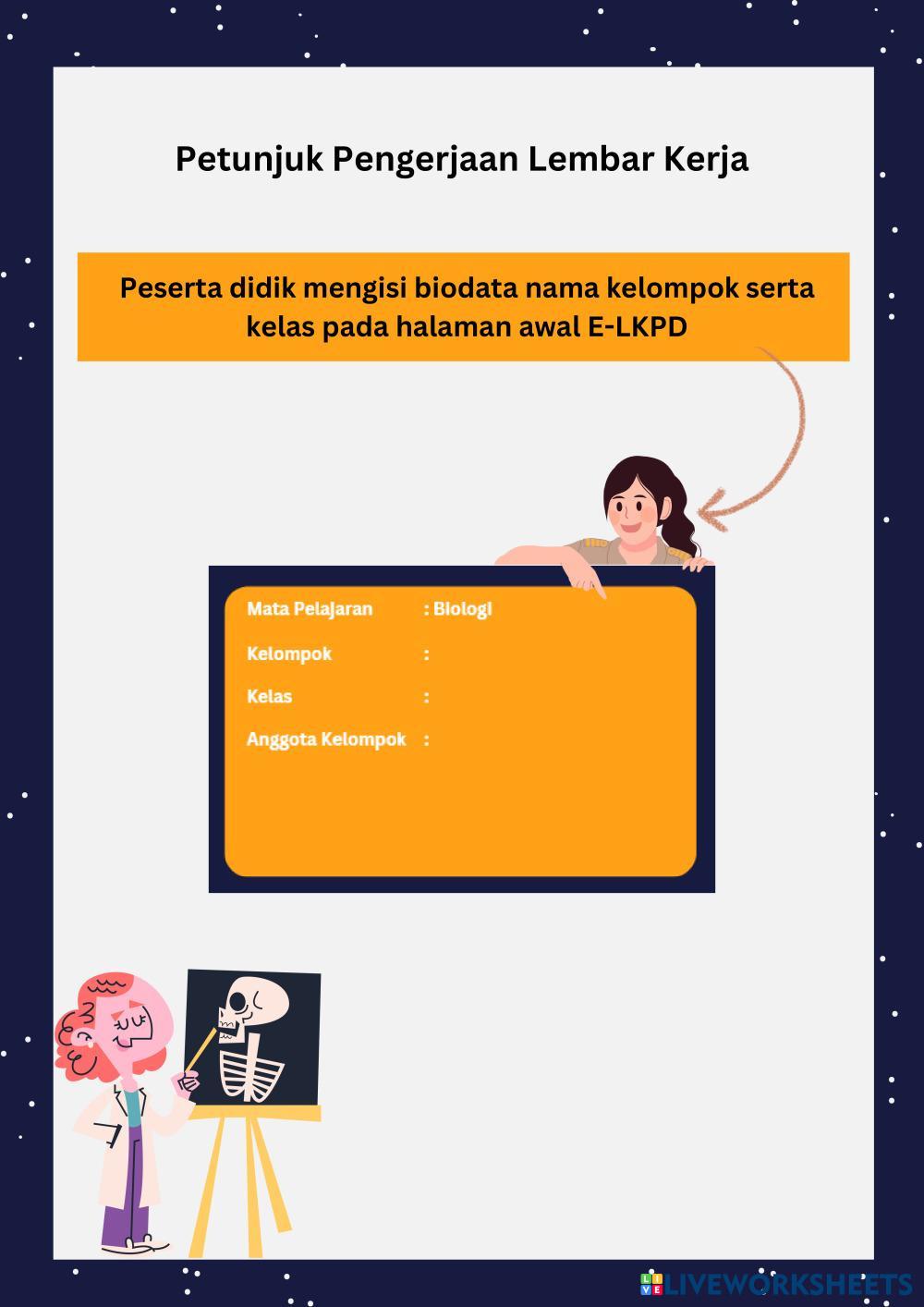 Petunjuk Pengerjaan Lembar Kerja

Peserta didik mengisi biodata nama kelompok serta kelas pada halaman awal E-LKPD

Mata Pelajaran : Biologi
Kelompok :
Kelas :
Anggota Kelompok :

LIVEWORKSHEETS